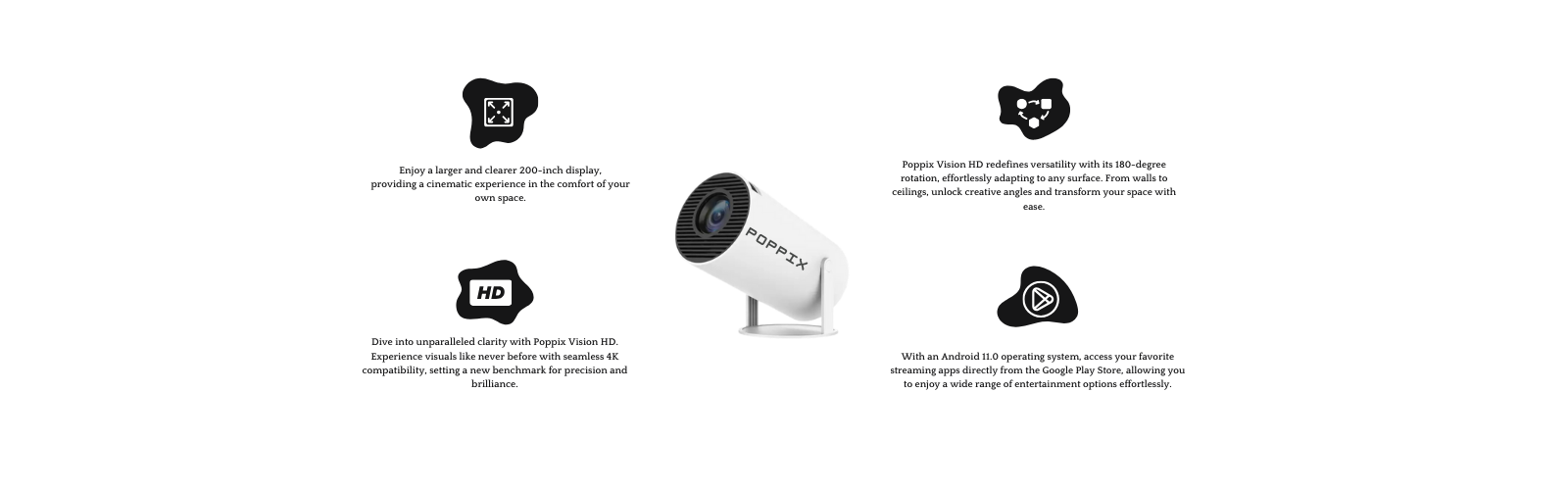 Enjoy a larger and clearer 200-inch display, providing a cinematic experience in the comfort of your own space.

HD

Dive into unparalleled clarity with Poppix Vision HD. Experience visuals like never before with seamless 4K compatibility, setting a new benchmark for precision and brilliance.

POPPIX

Poppix Vision HD redefines versatility with its 180-degree rotation, effortlessly adapting to any surface. From walls to ceilings, unlock creative angles and transform your space with ease.

With an Android 11.0 operating system, access your favorite streaming apps directly from the Google Play Store, allowing you to enjoy a wide range of entertainment options effortlessly.